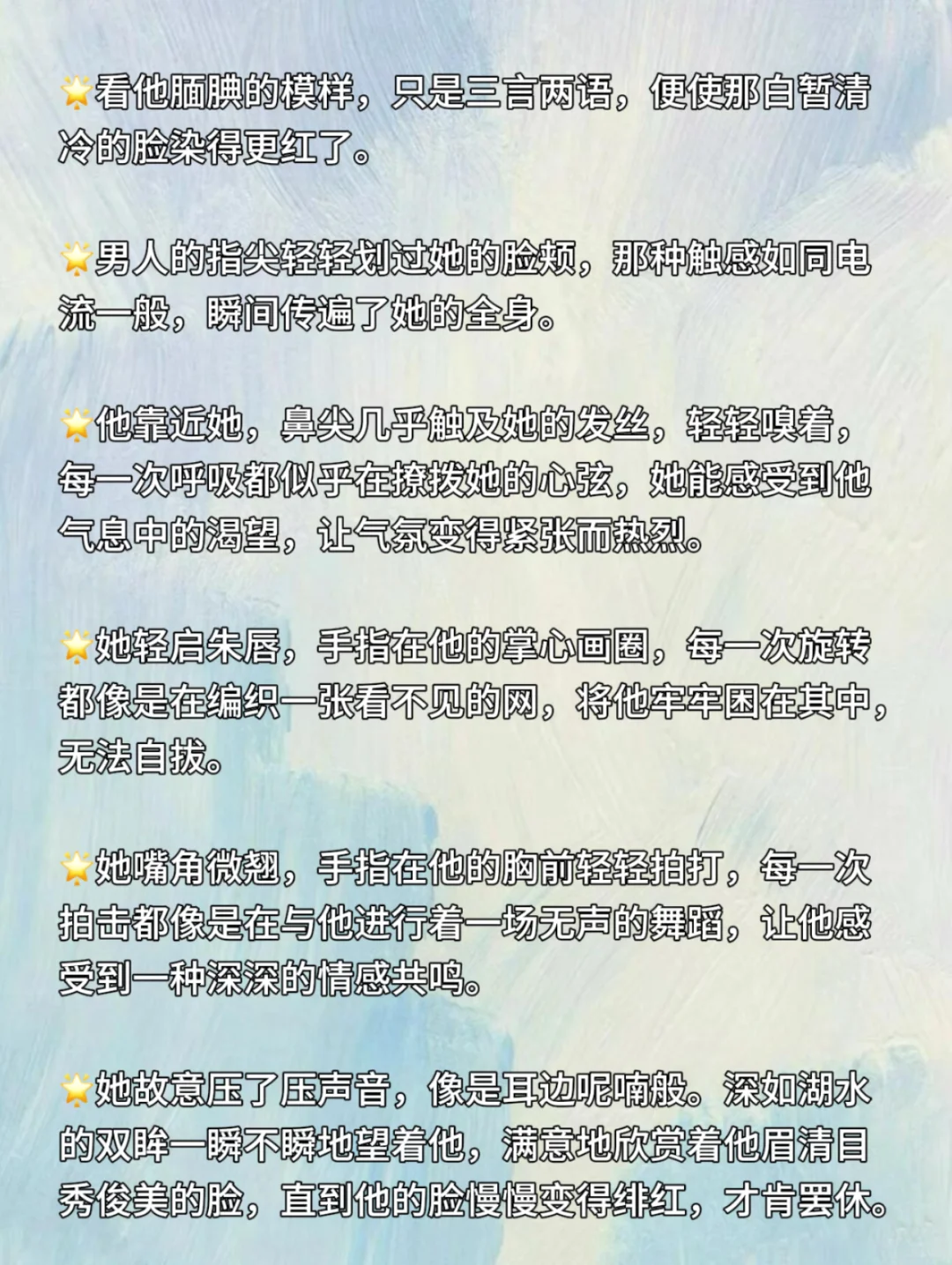 🌟看他腼腆的模样，只是三言两语，便使那白皙清冷的脸染得更红了。

🌟男人的指尖轻轻划过她的脸颊，那种触感如同电流一般，瞬间传遍了她的全身。

🌟他靠近她，鼻尖几乎触及她的发丝，轻轻嗅着，每一次呼吸都似乎在撩拨她的心弦，她能感受到他气息中的渴望，让气氛变得紧张而热烈。

🌟她轻启朱唇，手指在他的掌心画圈，每一次旋转都像是在编织一张看不见的网，将他牢牢困在其中，无法自拔。

🌟她嘴角微翘，手指在他的胸前轻轻拍打，每一次拍击都像是在与他进行着一场无声的舞蹈，让他感受到一种深深的情感共鸣。

🌟她故意压了压声音，像是耳边呢喃般。深如湖水的双眸一瞬不瞬地望着他，满意地欣赏着他眉清目秀俊美的脸，直到他的脸慢慢变得绯红，才肯罢休。